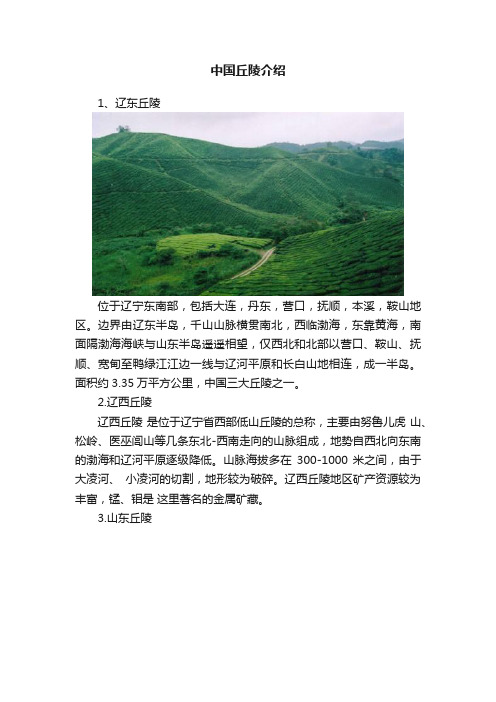 中国丘陵介绍

1、辽东丘陵

位于辽宁东南部，包括大连，丹东，营口，抚顺，本溪，鞍山地区。边界由辽东半岛，千山山脉横贯南北，西临渤海，东靠黄海，南面隔渤海海峡与山东半岛遥遥相望，仅西北和北部以营口、鞍山、抚顺、宽甸至鸭绿江江边一线与辽河平原和长白山地相连，成一半岛。面积约 3.35 万平方公里，中国三大丘陵之一。

2.辽西丘陵

辽西丘陵 是位于辽宁省西部低山丘陵的总称，主要由努鲁儿虎 山、松岭、医巫闾山等几条东北-西南走向的山脉组成，地势自西北向东南的渤海和辽河平原逐级降低。山脉海拔多在 300-1000 米之间，由于大凌河、 小凌河的切割，地形较为破碎。辽西丘陵地区矿产资源较为丰富，锰、钼是 这里著名的金属矿藏。

3.山东丘陵